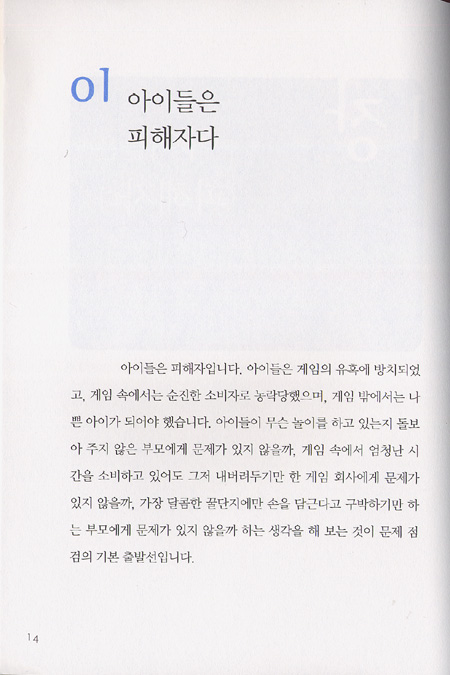 01 아이들은 피해자다

아이들은 피해자입니다. 아이들은 게임의 유혹에 방치되었고, 게임 속에서는 순진한 소비자로 농락당했으며, 게임 밖에서는 나쁜 아이가 되어야 했습니다. 아이들이 무슨 놀이를 하고 있는지 돌보아 주지 않은 부모에게 문제가 있지 않을까, 게임 속에서 엄청난 시간을 소비하고 있어도 그저 내버려두기만 한 게임 회사에게 문제가 있지 않을까, 가장 달콤한 꿀단지에만 손을 담근다고 구박하기만 하는 부모에게 문제가 있지 않을까 하는 생각을 해 보는 것이 문제 점검의 기본 출발선입니다.

14